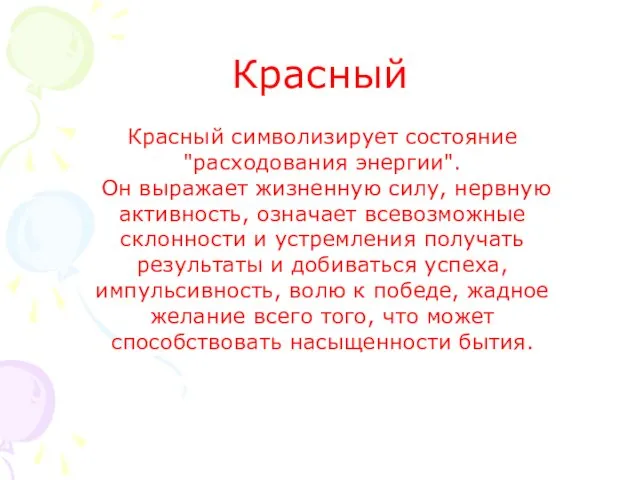 Красный

Красный символизирует состояние "расходования энергии".
Он выражает жизненную силу, нервную активность, означает всевозможные склонности и устремления получать результаты и добиваться успеха, импульсивность, волю к победе, жадное желание всего того, что может способствовать насыщенности бытия.